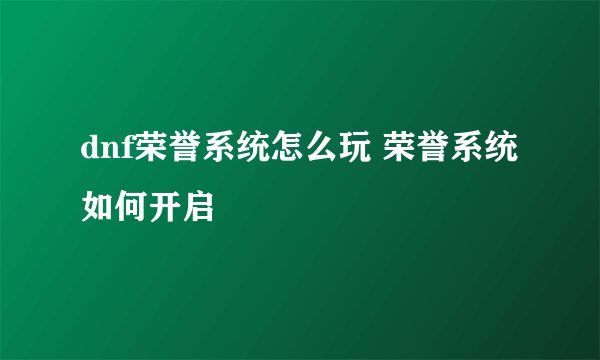 dnf荣誉系统怎么玩 荣誉系统如何开启